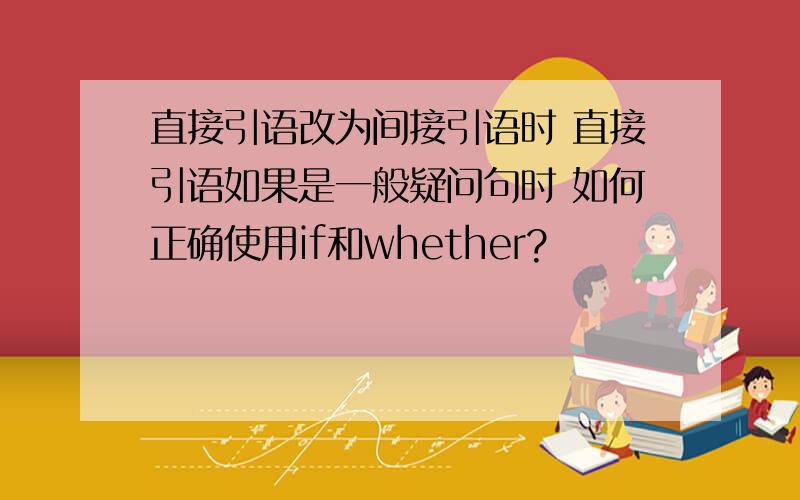 直接引语改为间接引语时 直接引语如果是一般疑问句时 如何正确使用if和whether?